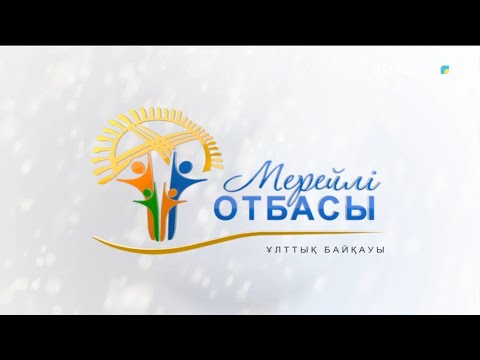 Мерейлі
ОТБАСЫ
ҰЛТТЫҚ БАЙҚАУЫ